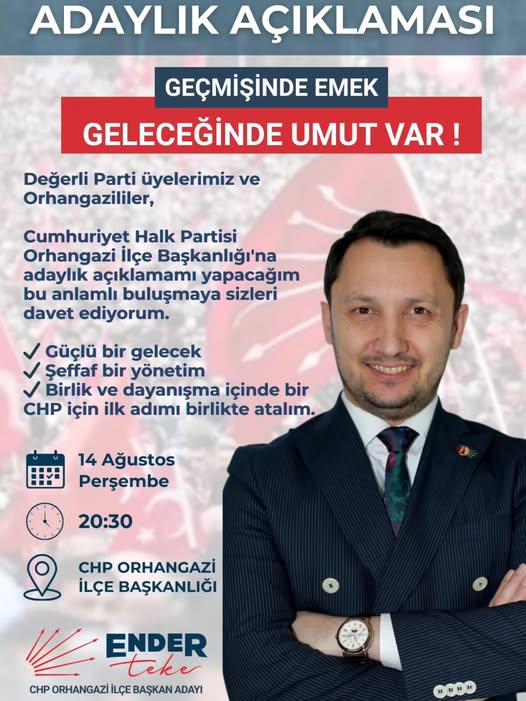 ADAYLIK AÇIKLAMASI

GEÇMİŞİNDE EMEK
GELECEĞİNDE UMUT VAR !

Değerli Parti üyelerimiz ve Orhangazililer,

Cumhuriyet Halk Partisi Orhangazi İlçe Başkanlığı'na adaylık açıklamamı yapacağım bu anlamlı buluşmaya sizleri davet ediyorum.

✓ Güçlü bir gelecek
✓ Şeffaf bir yönetim
✓ Birlik ve dayanışma içinde bir CHP için ilk adımı birlikte atalım.

14 Ağustos
Perşembe

20:30

CHP ORHANGAZİ
İLÇE BAŞKANLIĞI

ENDER
teke

CHP ORHANGAZİ İLÇE BAŞKAN ADAYI